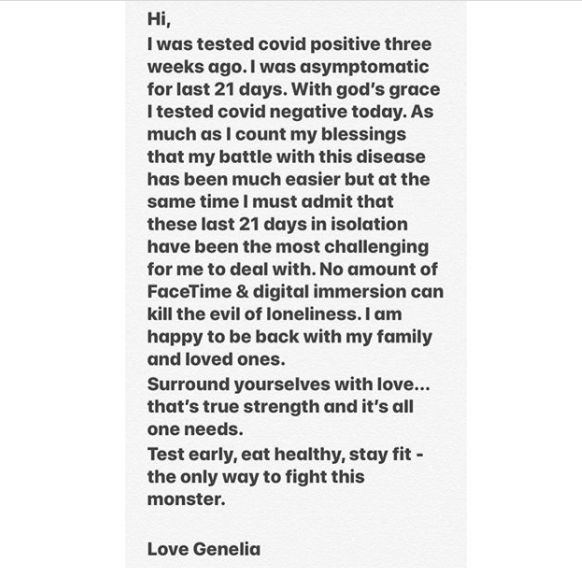 Hi,
I was tested covid positive three weeks ago. I was asymptomatic for last 21 days. With god's grace I tested covid negative today. As much as I count my blessings that my battle with this disease has been much easier but at the same time I must admit that these last 21 days in isolation have been the most challenging for me to deal with. No amount of FaceTime & digital immersion can kill the evil of loneliness. I am happy to be back with my family and loved ones.
Surround yourselves with love... that's true strength and it's all one needs.
Test early, eat healthy, stay fit - the only way to fight this monster.

Love Genelia